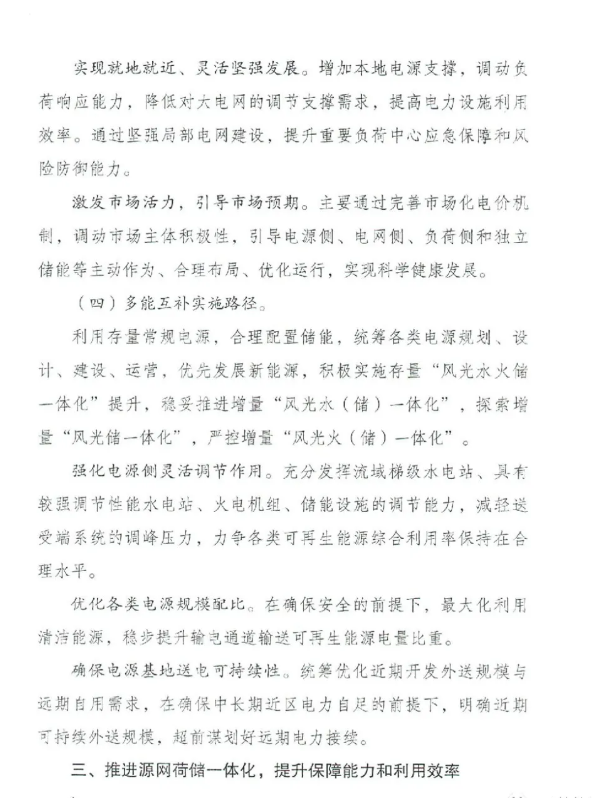 实现就地就近、灵活坚强发展。增加本地电源支撑，调动负荷响应能力，降低对大电网的调节支撑需求，提高电力设施利用效率。通过坚强局部电网建设，提升重要负荷中心应急保障和风险防御能力。

激发市场活力，引导市场预期。主要通过完善市场化电价机制，调动市场主体积极性，引导电源侧、电网侧、负荷侧和独立储能等主动作为、合理布局、优化运行，实现科学健康发展。

（四）多能互补实施路径。

利用存量常规电源，合理配置储能，统筹各类电源规划、设计、建设、运营，优先发展新能源，积极实施存量“风光水火储一体化”提升，稳妥推进增量“风光水（储）一体化”，探索增量“风光储一体化”，严控增量“风光火（储）一体化”。

强化电源侧灵活调节作用。充分发挥流域梯级水电站、具有较强调节性能水电站、火电机组、储能设施的调节能力，减轻送受端系统的调峰压力，力争各类可再生能源综合利用率保持在合理水平。

优化各类电源规模配比。在确保安全的前提下，最大化利用清洁能源，稳步提升输电通道输送可再生能源电量比重。

确保电源基地送电可持续性。统筹优化近期开发外送规模与远期自用需求，在确保中长期近区电力自足的前提下，明确近期可持续外送规模，超前谋划好远期电力接续。

三、推进源网荷储一体化，提升保障能力和利用效率